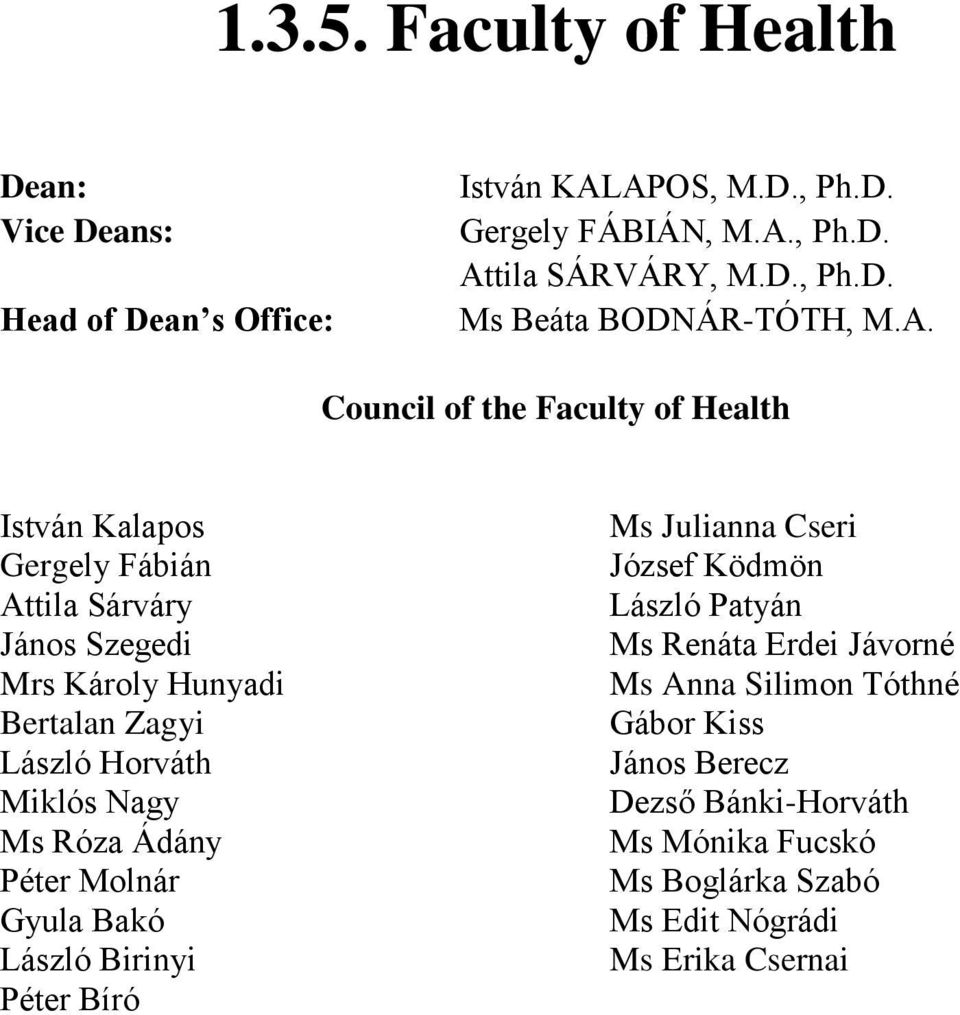 1.3.5. Faculty of Health

Dean: István KALAPOS, M.D., Ph.D.
Vice Deans: Gergely FÁBIÁN, M.A., Ph.D.
Attila SÁRVÁRY, M.D., Ph.D.
Head of Dean s Office: Ms Beáta BODNÁR-TÓTH, M.A.

Council of the Faculty of Health

István Kalapos
Gergely Fábián
Attila Sárváry
János Szegedi
Mrs Károly Hunyadi
Bertalan Zagyi
László Horváth
Miklós Nagy
Ms Róza Ádány
Péter Molnár
Gyula Bakó
László Birinyi
Péter Bíró

Ms Julianna Cseri
József Ködmön
László Patyán
Ms Renáta Erdei Jávorné
Ms Anna Silimon Tóthné
Gábor Kiss
János Berecz
Dezső Bánki-Horváth
Ms Mónika Fucskó
Ms Boglárka Szabó
Ms Edit Nógrádi
Ms Erika Csernai